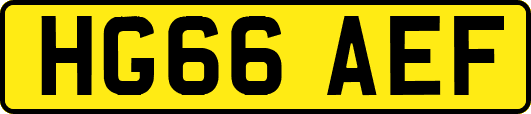 HG66 AEF